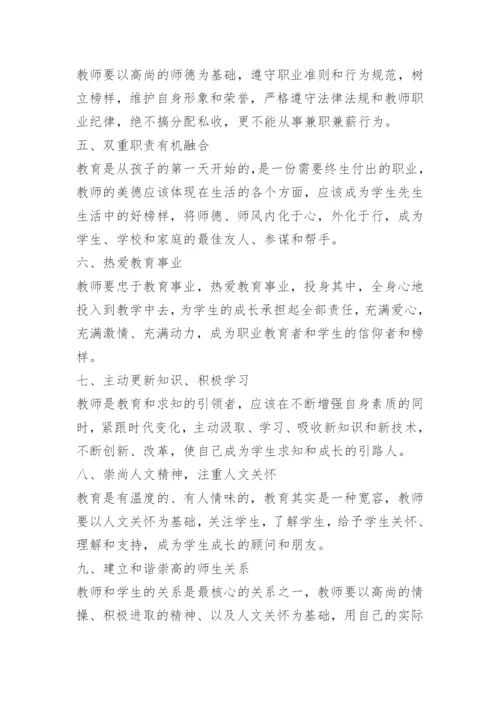 教师要以高尚的师德为基础，遵守职业准则和行为规范，树立榜样，维护自身形象和荣誉，严格遵守法律法规和教师职业纪律，绝不搞分配私收，更不能从事兼职兼薪行为。

五、双重职责有机融合

教育是从孩子的第一天开始的，是一份需要终生付出的职业，教师的美德应该体现在生活的各个方面，应该成为学生先生生活中的好榜样，将师德、师风内化于心，外化于行，成为学生、学校和家庭的最佳友人、参谋和帮手。

六、热爱教育事业

教师要忠于教育事业，热爱教育事业，投身其中，全身心地投入到教学中去，为学生的成长承担起全部责任，充满爱心，充满激情、充满动力，成为职业教育者和学生的信仰者和榜样。

七、主动更新知识、积极学习

教师是教育和求知的引领者，应该在不断增强自身素质的同时，紧跟时代变化，主动汲取、学习、吸收新知识和新技术，不断创新、改革，使自己成为学生求知和成长的引路人。

八、崇尚人文精神，注重人文关怀

教育是有温度的、有人情味的，教育其实是一种宽容，教师要以人文关怀为基础，关注学生，了解学生，给予学生关怀、理解和支持，成为学生成长的顾问和朋友。

九、建立和谐崇高的师生关系

教师和学生的关系是最核心的关系之一，教师要以高尚的情操、积极进取的精神、以及人文关怀为基础，用自己的实际